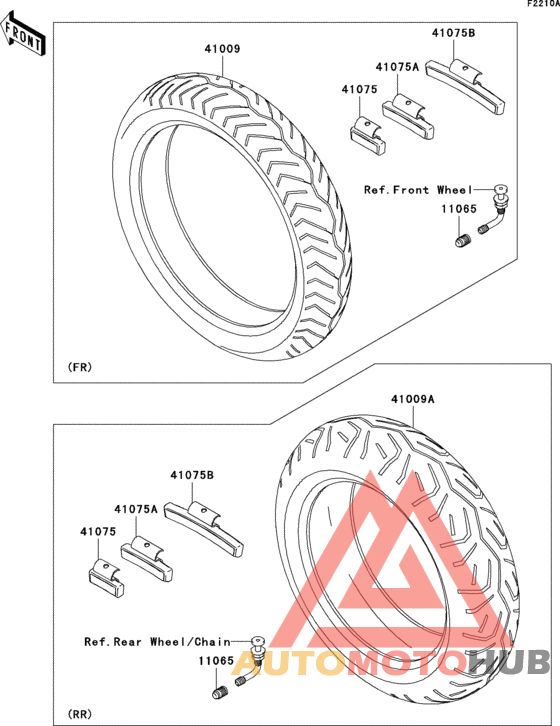 F2210A

FRONT

41009
41075B
41075A
41075
Ref.Front Wheel
11065
(FR)

41009A
41075B
41075A
41075
Ref.Rear Wheel/Chain
11065
(RR)

AUTOMOTOHUB